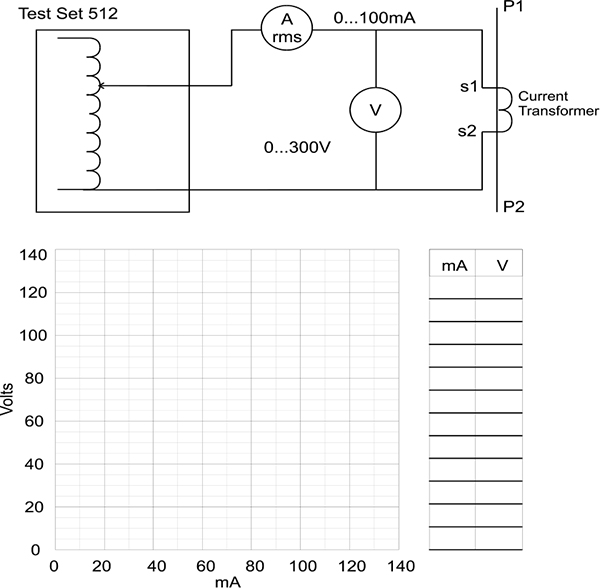 Test Set 512

A
rms

0...100mA

P1

s1

Current
Transformer

V

s2

0...300V

P2

140
120
100
80
60
40
20
0

Volts

0 20 40 60 80 100 120 140
mA

| mA | V |
|---|---|
| | |
| | |
| | |
| | |
| | |
| | |
| | |
| | |
| | |
| | |
| | |
| | |